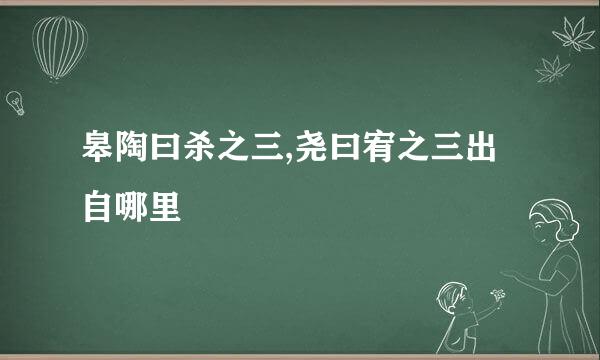 皋陶曰杀之三,尧曰宥之三出自哪里